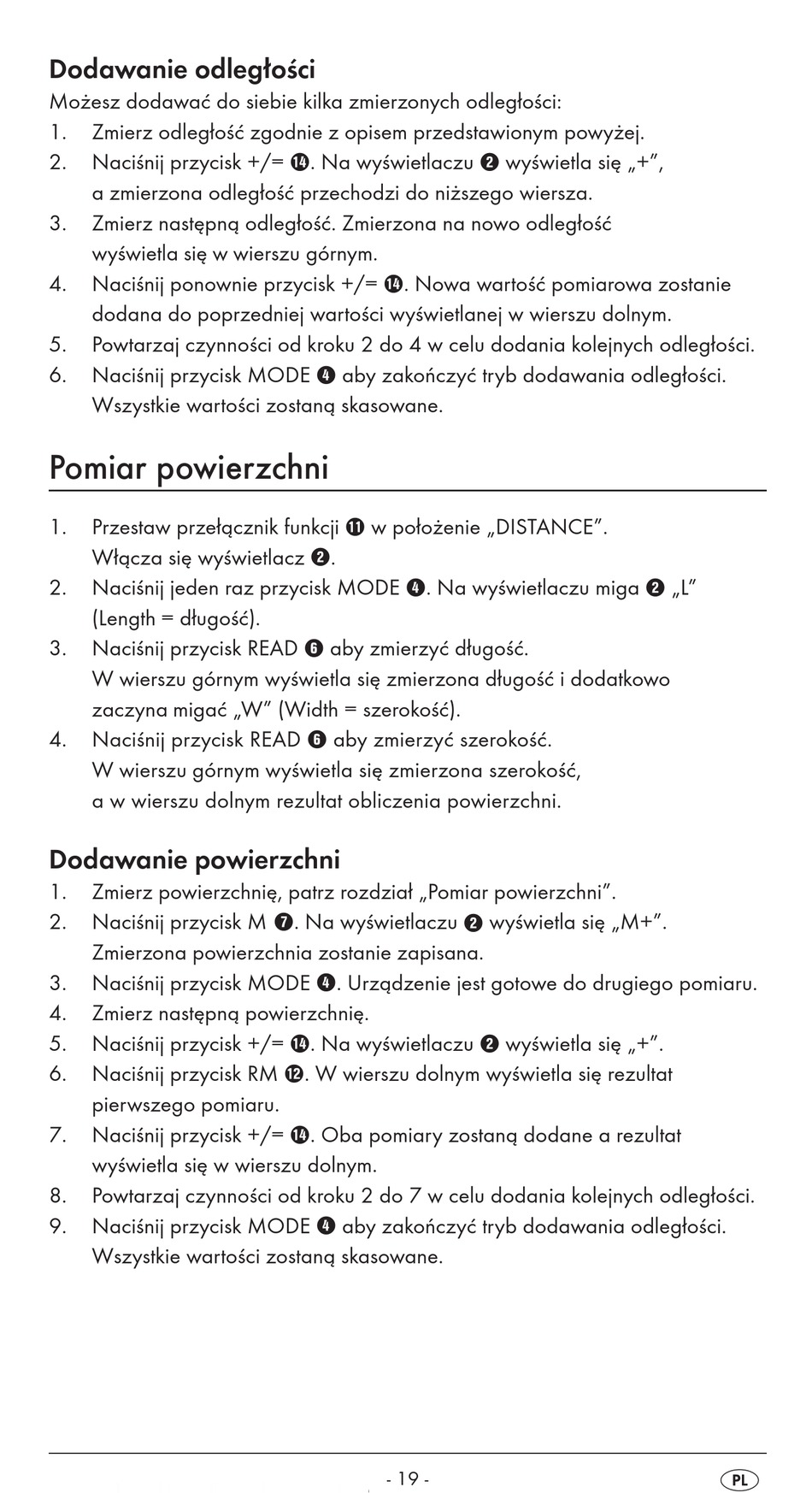 Dodawanie odległości
Możesz dodawać do siebie kilka zmierzonych odległości:
1. Zmierz odległość zgodnie z opisem przedstawionym powyżej.
2. Naciśnij przycisk +/= ⓮. Na wyświetlaczu ❷ wyświetla się „+", a zmierzona odległość przechodzi do niższego wiersza.
3. Zmierz następną odległość. Zmierzona na nowo odległość wyświetla się w wierszu górnym.
4. Naciśnij ponownie przycisk +/= ⓮. Nowa wartość pomiarowa zostanie dodana do poprzedniej wartości wyświetlanej w wierszu dolnym.
5. Powtarzaj czynności od kroku 2 do 4 w celu dodania kolejnych odległości.
6. Naciśnij przycisk MODE ❹ aby zakończyć tryb dodawania odległości. Wszystkie wartości zostaną skasowane.

Pomiar powierzchni

1. Przestaw przełącznik funkcji ⓫ w położenie „DISTANCE". Włącza się wyświetlacz ❷.
2. Naciśnij jeden raz przycisk MODE ❹. Na wyświetlaczu miga ❷ „L" (Length = długość).
3. Naciśnij przycisk READ ❻ aby zmierzyć długość. W wierszu górnym wyświetla się zmierzona długość i dodatkowo zaczyna migać „W" (Width = szerokość).
4. Naciśnij przycisk READ ❻ aby zmierzyć szerokość. W wierszu górnym wyświetla się zmierzona szerokość, a w wierszu dolnym rezultat obliczenia powierzchni.

Dodawanie powierzchni
1. Zmierz powierzchnię, patrz rozdział „Pomiar powierzchni".
2. Naciśnij przycisk M ❼. Na wyświetlaczu ❷ wyświetla się „M+". Zmierzona powierzchnia zostanie zapisana.
3. Naciśnij przycisk MODE ❹. Urządzenie jest gotowe do drugiego pomiaru.
4. Zmierz następną powierzchnię.
5. Naciśnij przycisk +/= ⓮. Na wyświetlaczu ❷ wyświetla się „+".
6. Naciśnij przycisk RM ⓬. W wierszu dolnym wyświetla się rezultat pierwszego pomiaru.
7. Naciśnij przycisk +/= ⓮. Oba pomiary zostaną dodane a rezultat wyświetla się w wierszu dolnym.
8. Powtarzaj czynności od kroku 2 do 7 w celu dodania kolejnych odległości.
9. Naciśnij przycisk MODE ❹ aby zakończyć tryb dodawania odległości. Wszystkie wartości zostaną skasowane.

- 19 -
PL